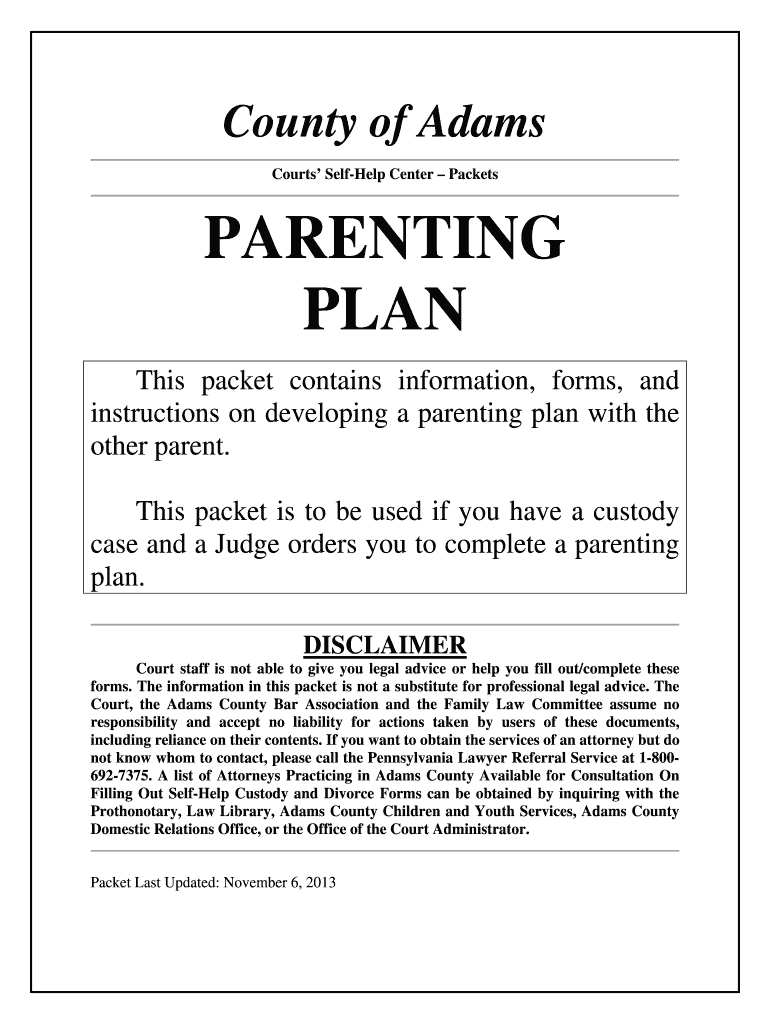 County of Adams

Courts' Self-Help Center – Packets

PARENTING PLAN

This packet contains information, forms, and instructions on developing a parenting plan with the other parent.

This packet is to be used if you have a custody case and a Judge orders you to complete a parenting plan.

DISCLAIMER

Court staff is not able to give you legal advice or help you fill out/complete these forms. The information in this packet is not a substitute for professional legal advice. The Court, the Adams County Bar Association and the Family Law Committee assume no responsibility and accept no liability for actions taken by users of these documents, including reliance on their contents. If you want to obtain the services of an attorney but do not know whom to contact, please call the Pennsylvania Lawyer Referral Service at 1-800-692-7375. A list of Attorneys Practicing in Adams County Available for Consultation On Filling Out Self-Help Custody and Divorce Forms can be obtained by inquiring with the Prothonotary, Law Library, Adams County Children and Youth Services, Adams County Domestic Relations Office, or the Office of the Court Administrator.

Packet Last Updated: November 6, 2013